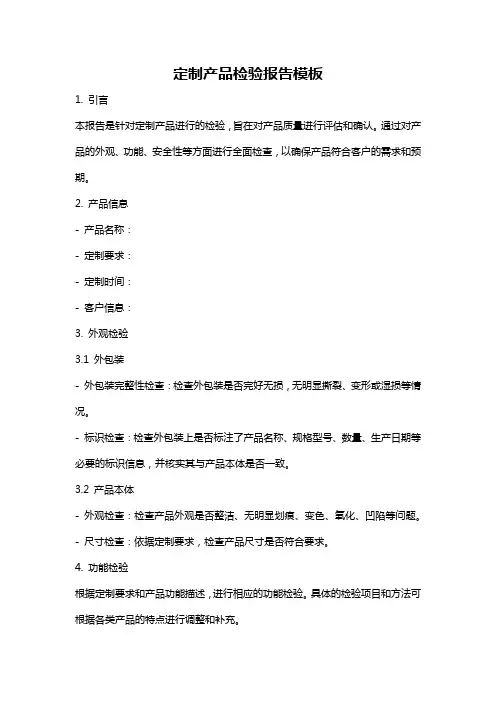 定制产品检验报告模板

1. 引言

本报告是针对定制产品进行的检验，旨在对产品质量进行评估和确认。通过对产品的外观、功能、安全性等方面进行全面检查，以确保产品符合客户的需求和预期。

2. 产品信息

- 产品名称：

- 定制要求：

- 定制时间：

- 客户信息：

3. 外观检验

3.1 外包装

- 外包装完整性检查：检查外包装是否完好无损，无明显撕裂、变形或湿损等情况。

- 标识检查：检查外包装上是否标注了产品名称、规格型号、数量、生产日期等必要的标识信息，并核实其与产品本体是否一致。

3.2 产品本体

- 外观检查：检查产品外观是否整洁、无明显划痕、变色、氧化、凹陷等问题。

- 尺寸检查：依据定制要求，检查产品尺寸是否符合要求。

4. 功能检验

根据定制要求和产品功能描述，进行相应的功能检验。具体的检验项目和方法可根据各类产品的特点进行调整和补充。